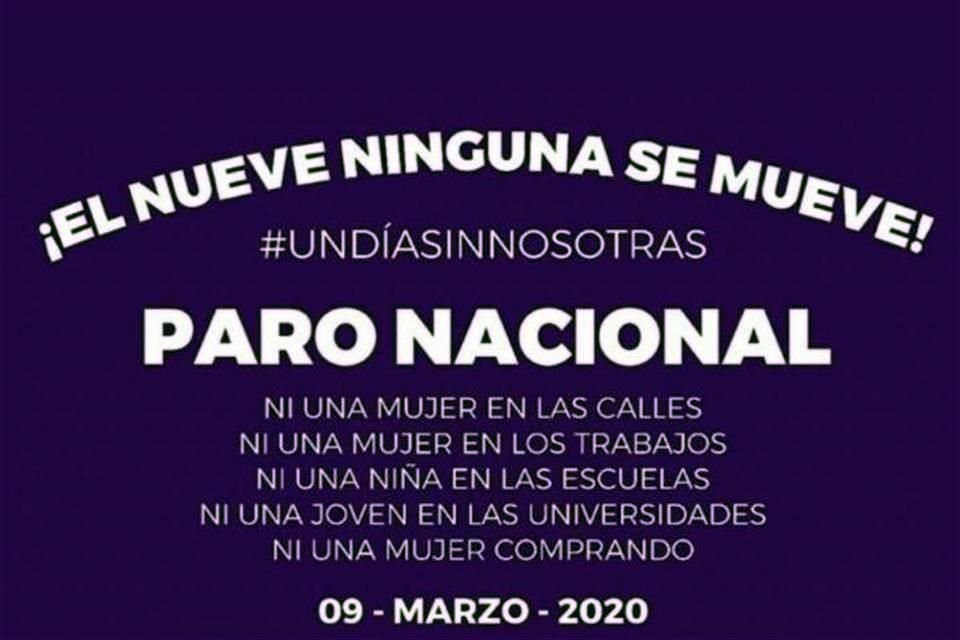 ¡EL NUEVE NINGUNA SE MUEVE!

#UNDÍASINNOSOTRAS

PARO NACIONAL

NI UNA MUJER EN LAS CALLES
NI UNA MUJER EN LOS TRABAJOS
NI UNA NIÑA EN LAS ESCUELAS
NI UNA JOVEN EN LAS UNIVERSIDADES
NI UNA MUJER COMPRANDO

09 - MARZO - 2020